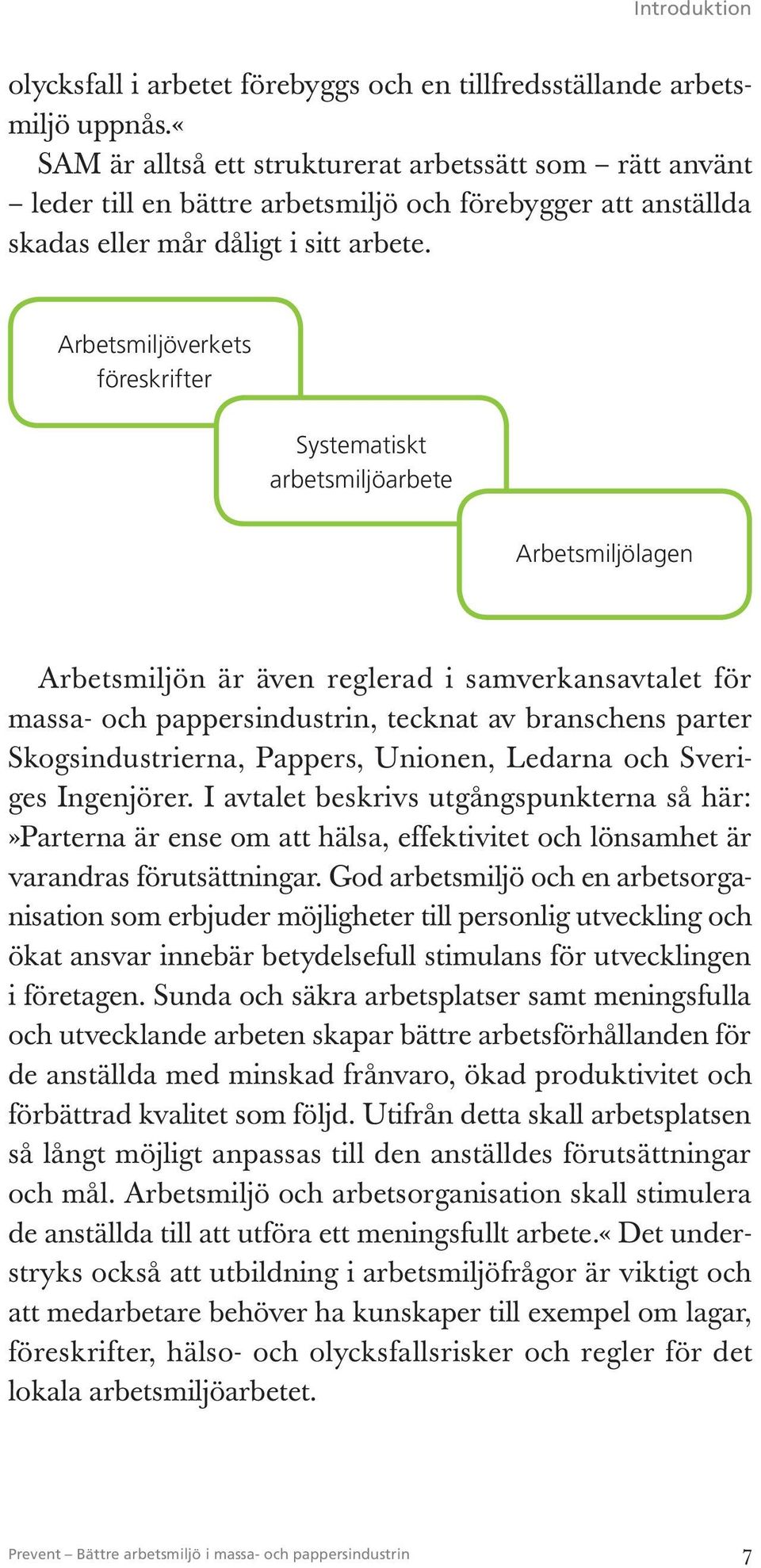 Introduktion

olycksfall i arbetet förebyggs och en tillfredsställande arbetsmiljö uppnås.«

SAM är alltså ett strukturerat arbetssätt som – rätt använt – leder till en bättre arbetsmiljö och förebygger att anställda skadas eller mår dåligt i sitt arbete.

Arbetsmiljöverkets föreskrifter

Systematiskt arbetsmiljöarbete

Arbetsmiljölagen

Arbetsmiljön är även reglerad i samverkansavtalet för massa- och pappersindustrin, tecknat av branschens parter Skogsindustrierna, Pappers, Unionen, Ledarna och Sveriges Ingenjörer. I avtalet beskrivs utgångspunkterna så här: »Parterna är ense om att hälsa, effektivitet och lönsamhet är varandras förutsättningar. God arbetsmiljö och en arbetsorganisation som erbjuder möjligheter till personlig utveckling och ökat ansvar innebär betydelsefull stimulans för utvecklingen i företagen. Sunda och säkra arbetsplatser samt meningsfulla och utvecklande arbeten skapar bättre arbetsförhållanden för de anställda med minskad frånvaro, ökad produktivitet och förbättrad kvalitet som följd. Utifrån detta skall arbetsplatsen så långt möjligt anpassas till den anställdes förutsättningar och mål. Arbetsmiljö och arbetsorganisation skall stimulera de anställda till att utföra ett meningsfullt arbete.« Det understryks också att utbildning i arbetsmiljöfrågor är viktigt och att medarbetare behöver ha kunskaper till exempel om lagar, föreskrifter, hälso- och olycksfallsrisker och regler för det lokala arbetsmiljöarbetet.

Prevent – Bättre arbetsmiljö i massa- och pappersindustrin 7